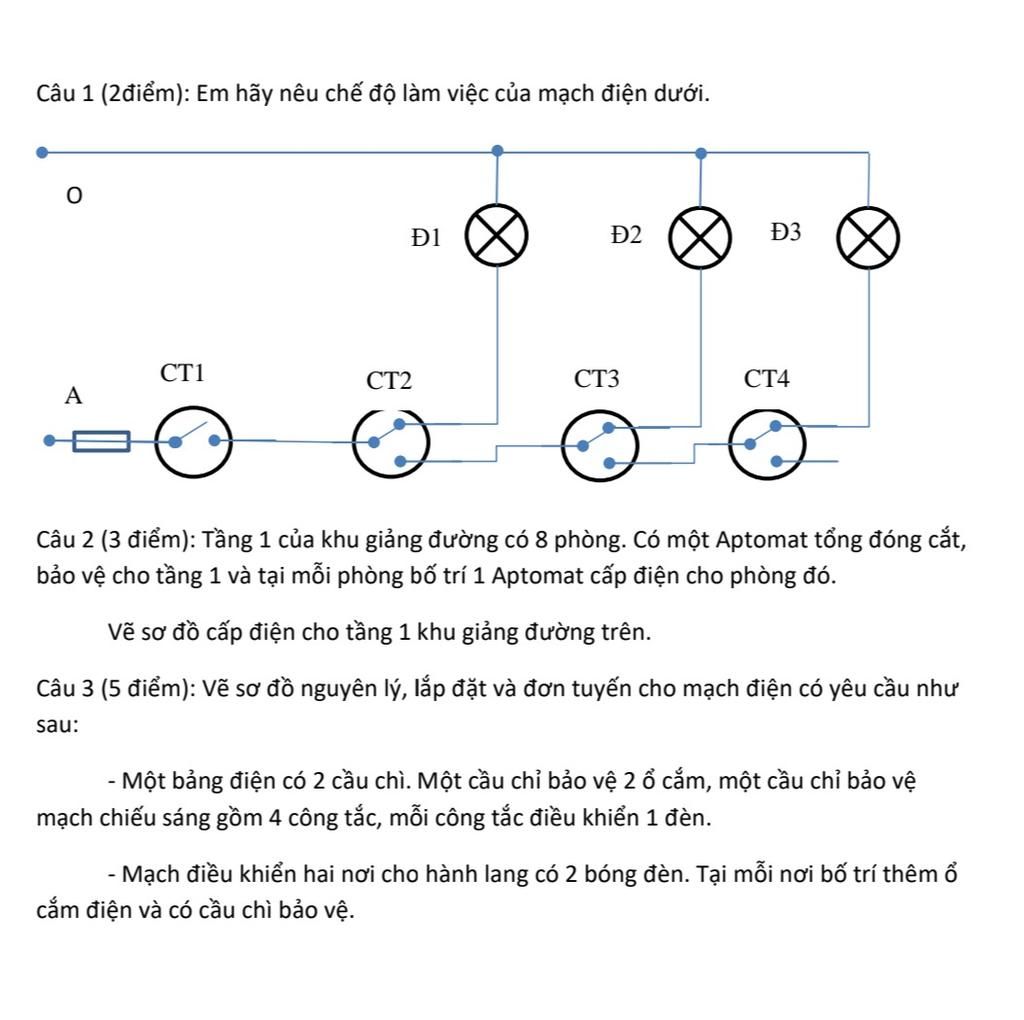 Câu 1 (2điểm): Em hãy nêu chế độ làm việc của mạch điện dưới.

O

Đ1

Đ2

Đ3

A

CT1

CT2

CT3

CT4

Câu 2 (3 điểm): Tầng 1 của khu giảng đường có 8 phòng. Có một Aptomat tổng đóng cắt, bảo vệ cho tầng 1 và tại mỗi phòng bố trí 1 Aptomat cấp điện cho phòng đó.

Vẽ sơ đồ cấp điện cho tầng 1 khu giảng đường trên.

Câu 3 (5 điểm): Vẽ sơ đồ nguyên lý, lắp đặt và đơn tuyến cho mạch điện có yêu cầu như sau:

- Một bảng điện có 2 cầu chì. Một cầu chỉ bảo vệ 2 ổ cắm, một cầu chỉ bảo vệ mạch chiếu sáng gồm 4 công tắc, mỗi công tắc điều khiển 1 đèn.

- Mạch điều khiển hai nơi cho hành lang có 2 bóng đèn. Tại mỗi nơi bố trí thêm ổ cắm điện và có cầu chì bảo vệ.